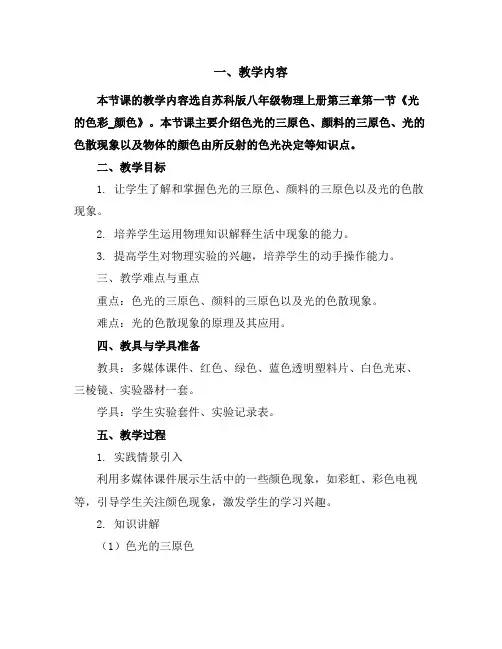 一、教学内容

本节课的教学内容选自苏科版八年级物理上册第三章第一节《光的色彩_颜色》。本节课主要介绍色光的三原色、颜料的三原色、光的色散现象以及物体的颜色由所反射的色光决定等知识点。

二、教学目标

1. 让学生了解和掌握色光的三原色、颜料的三原色以及光的色散现象。

2. 培养学生运用物理知识解释生活中现象的能力。

3. 提高学生对物理实验的兴趣，培养学生的动手操作能力。

三、教学难点与重点

重点：色光的三原色、颜料的三原色以及光的色散现象。

难点：光的色散现象的原理及其应用。

四、教具与学具准备

教具：多媒体课件、红色、绿色、蓝色透明塑料片、白色光束、三棱镜、实验器材一套。

学具：学生实验套件、实验记录表。

五、教学过程

1. 实践情景引入

利用多媒体课件展示生活中的一些颜色现象，如彩虹、彩色电视等，引导学生关注颜色现象，激发学生的学习兴趣。

2. 知识讲解

（1）色光的三原色